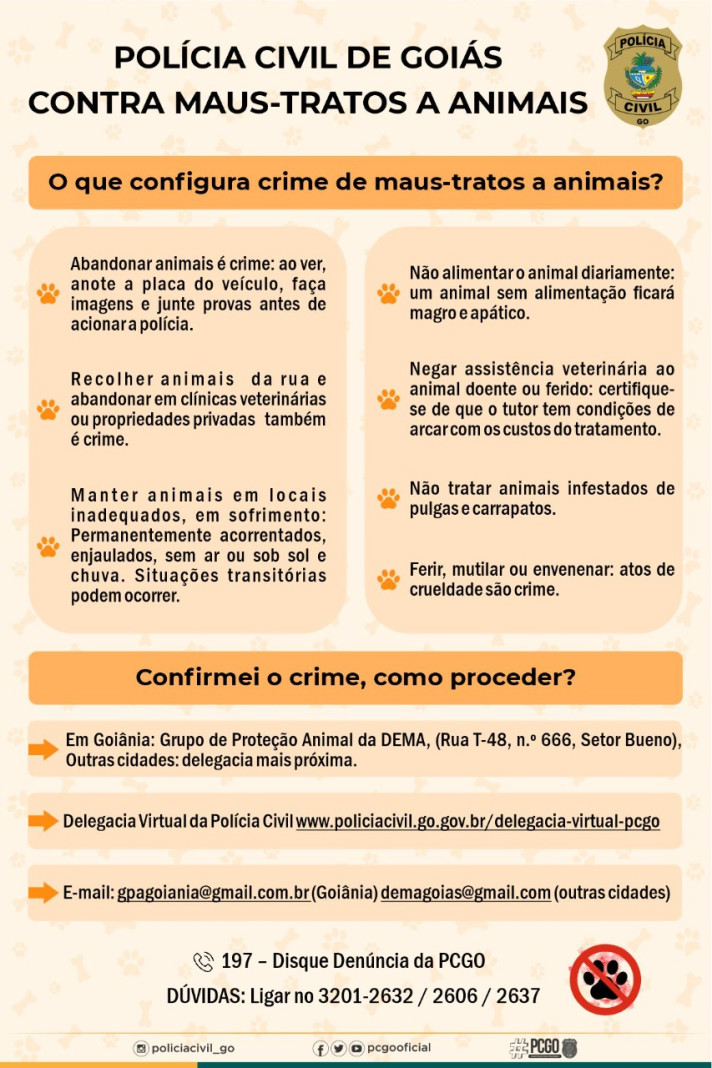 POLÍCIA CIVIL DE GOIÁS
CONTRA MAUS-TRATOS A ANIMAIS

POLÍCIA
CIVIL
GO

O que configura crime de maus-tratos a animais?

Abandonar animais é crime: ao ver, anote a placa do veículo, faça imagens e junte provas antes de acionar a polícia.

Recolher animais da rua e abandonar em clínicas veterinárias ou propriedades privadas também é crime.

Manter animais em locais inadequados, em sofrimento: Permanentemente acorrentados, enjaulados, sem ar ou sob sol e chuva. Situações transitórias podem ocorrer.

Não alimentar o animal diariamente: um animal sem alimentação ficará magro e apático.

Negar assistência veterinária ao animal doente ou ferido: certifique-se de que o tutor tem condições de arcar com os custos do tratamento.

Não tratar animais infestados de pulgas e carrapatos.

Ferir, mutilar ou envenenar: atos de crueldade são crime.

Confirmei o crime, como proceder?

Em Goiânia: Grupo de Proteção Animal da DEMA, (Rua T-48, n.º 666, Setor Bueno), Outras cidades: delegacia mais próxima.

Delegacia Virtual da Polícia Civil www.policiacivil.go.gov.br/delegacia-virtual-pcgo

E-mail: gpagoiania@gmail.com.br (Goiânia) demagoias@gmail.com (outras cidades)

197 – Disque Denúncia da PCGO
DÚVIDAS: Ligar no 3201-2632 / 2606 / 2637

policiacivil_go pcgooficial #PCGO